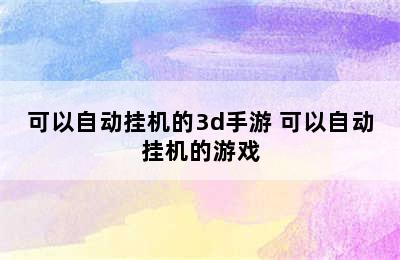 可以自动挂机的3d手游 可以自动挂机的游戏